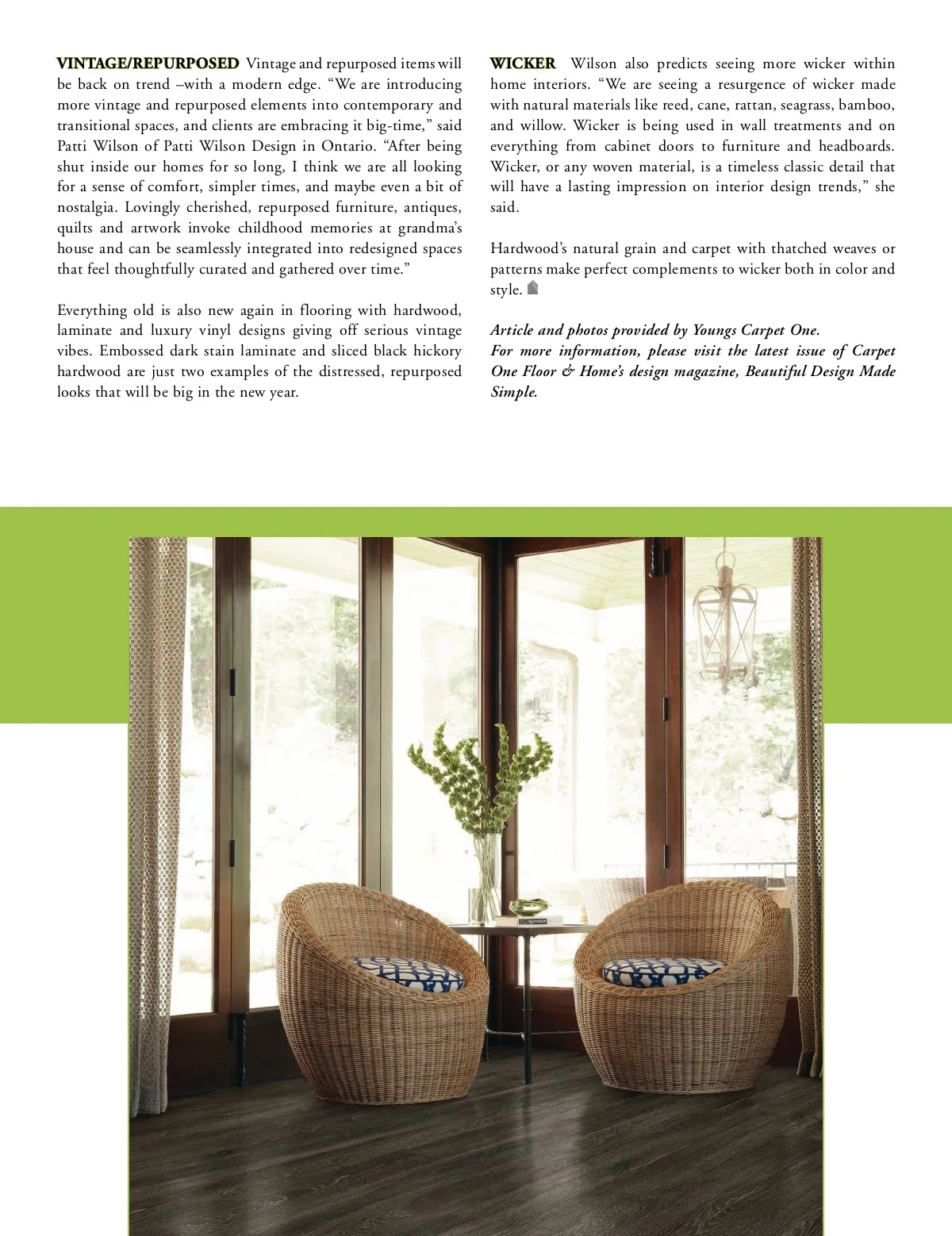 VINTAGE/REPURPOSED Vintage and repurposed items will be back on trend –with a modern edge. “We are introducing more vintage and repurposed elements into contemporary and transitional spaces, and clients are embracing it big-time,” said Patti Wilson of Patti Wilson Design in Ontario. “After being shut inside our homes for so long, I think we are all looking for a sense of comfort, simpler times, and maybe even a bit of nostalgia. Lovingly cherished, repurposed furniture, antiques, quilts and artwork invoke childhood memories at grandma’s house and can be seamlessly integrated into redesigned spaces that feel thoughtfully curated and gathered over time.”

Everything old is also new again in flooring with hardwood, laminate and luxury vinyl designs giving off serious vintage vibes. Embossed dark stain laminate and sliced black hickory hardwood are just two examples of the distressed, repurposed looks that will be big in the new year.

WICKER Wilson also predicts seeing more wicker within home interiors. “We are seeing a resurgence of wicker made with natural materials like reed, cane, rattan, seagrass, bamboo, and willow. Wicker is being used in wall treatments and on everything from cabinet doors to furniture and headboards. Wicker, or any woven material, is a timeless classic detail that will have a lasting impression on interior design trends,” she said.

Hardwood’s natural grain and carpet with thatched weaves or patterns make perfect complements to wicker both in color and style.

Article and photos provided by Youngs Carpet One.
For more information, please visit the latest issue of Carpet One Floor & Home’s design magazine, Beautiful Design Made Simple.